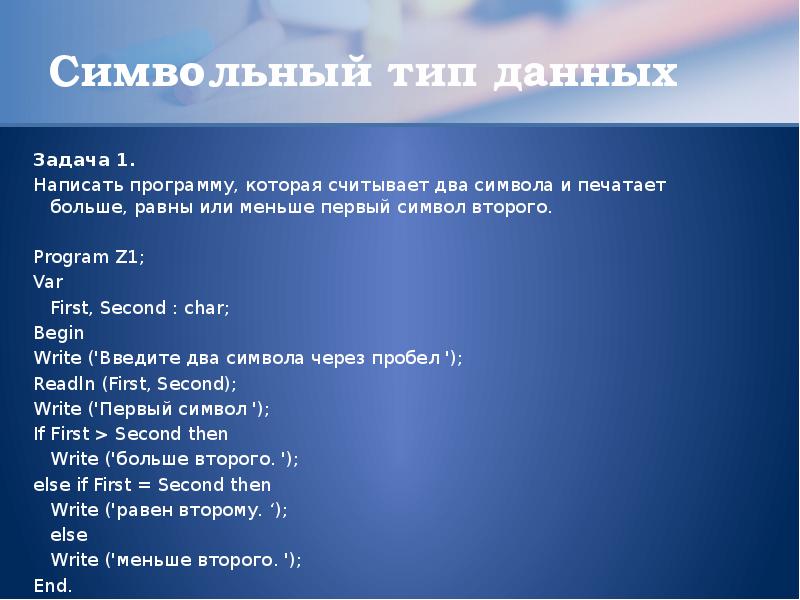 Символьный тип данных

Задача 1.
Написать программу, которая считывает два символа и печатает больше, равны или меньше первый символ второго.

Program Z1;
Var
First, Second : char;
Begin
Write ('Введите два символа через пробел ');
Readln (First, Second);
Write ('Первый символ ');
If First > Second then
Write ('больше второго. ');
else if First = Second then
Write ('равен второму. ‘);
else
Write ('меньше второго. ');
End.